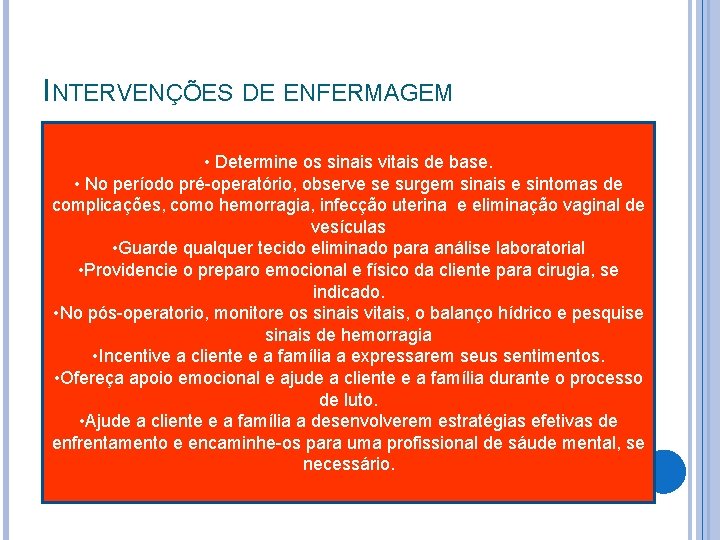 INTERVENÇÕES DE ENFERMAGEM

• Determine os sinais vitais de base.
• No período pré-operatório, observe se surgem sinais e sintomas de complicações, como hemorragia, infecção uterina e eliminação vaginal de vesículas
• Guarde qualquer tecido eliminado para análise laboratorial
• Providencie o preparo emocional e físico da cliente para cirugia, se indicado.
• No pós-operatorio, monitore os sinais vitais, o balanço hídrico e pesquise sinais de hemorragia
• Incentive a cliente e a família a expressarem seus sentimentos.
• Ofereça apoio emocional e ajude a cliente e a família durante o processo de luto.
• Ajude a cliente e a família a desenvolverem estratégias efetivas de enfrentamento e encaminhe-os para uma profissional de sáude mental, se necessário.